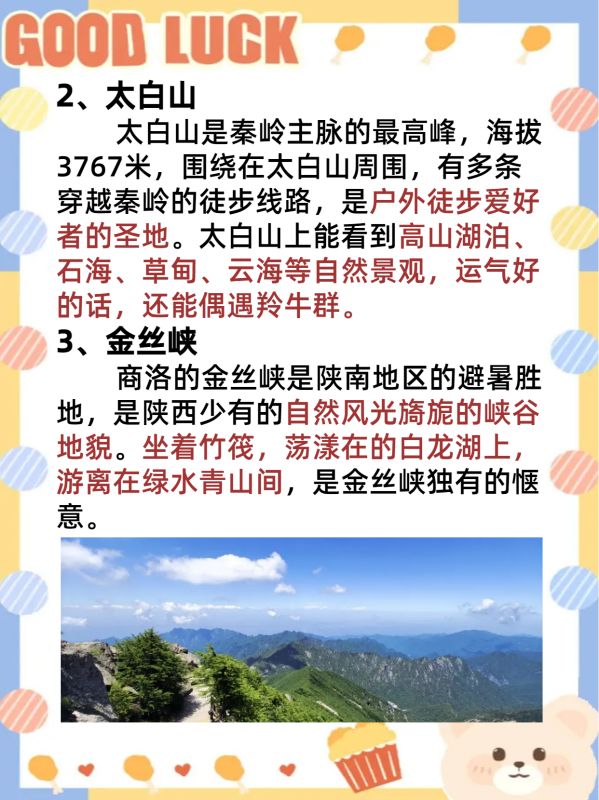 GOOD LUCK

2、太白山

太白山是秦岭主脉的最高峰，海拔3767米，围绕在太白山周围，有多条穿越秦岭的徒步线路，是户外徒步爱好者的圣地。太白山上能看到高山湖泊、石海、草甸、云海等自然景观，运气好的话，还能偶遇羚牛群。

3、金丝峡

商洛的金丝峡是陕南地区的避暑胜地，是陕西少有的自然风光旖旎的峡谷地貌。坐着竹筏，荡漾在的白龙湖上，游离在绿水青山间，是金丝峡独有的惬意。